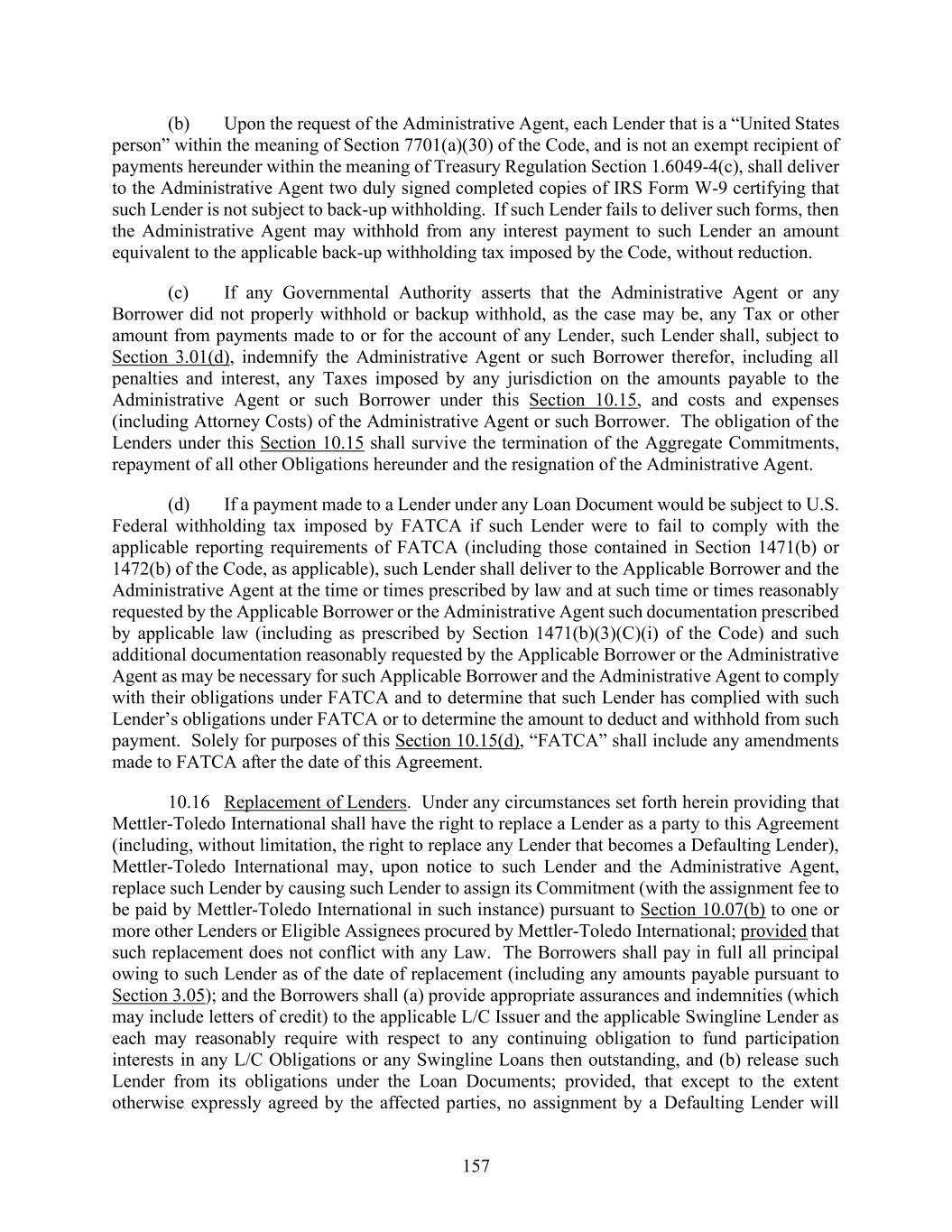 (b) Upon the request of the Administrative Agent, each Lender that is a “United States person” within the meaning of Section 7701(a)(30) of the Code, and is not an exempt recipient of payments hereunder within the meaning of Treasury Regulation Section 1.6049-4(c), shall deliver to the Administrative Agent two duly signed completed copies of IRS Form W-9 certifying that such Lender is not subject to back-up withholding. If such Lender fails to deliver such forms, then the Administrative Agent may withhold from any interest payment to such Lender an amount equivalent to the applicable back-up withholding tax imposed by the Code, without reduction.

(c) If any Governmental Authority asserts that the Administrative Agent or any Borrower did not properly withhold or backup withhold, as the case may be, any Tax or other amount from payments made to or for the account of any Lender, such Lender shall, subject to Section 3.01(d), indemnify the Administrative Agent or such Borrower therefor, including all penalties and interest, any Taxes imposed by any jurisdiction on the amounts payable to the Administrative Agent or such Borrower under this Section 10.15, and costs and expenses (including Attorney Costs) of the Administrative Agent or such Borrower. The obligation of the Lenders under this Section 10.15 shall survive the termination of the Aggregate Commitments, repayment of all other Obligations hereunder and the resignation of the Administrative Agent.

(d) If a payment made to a Lender under any Loan Document would be subject to U.S. Federal withholding tax imposed by FATCA if such Lender were to fail to comply with the applicable reporting requirements of FATCA (including those contained in Section 1471(b) or 1472(b) of the Code, as applicable), such Lender shall deliver to the Applicable Borrower and the Administrative Agent at the time or times prescribed by law and at such time or times reasonably requested by the Applicable Borrower or the Administrative Agent such documentation prescribed by applicable law (including as prescribed by Section 1471(b)(3)(C)(i) of the Code) and such additional documentation reasonably requested by the Applicable Borrower or the Administrative Agent as may be necessary for such Applicable Borrower and the Administrative Agent to comply with their obligations under FATCA and to determine that such Lender has complied with such Lender’s obligations under FATCA or to determine the amount to deduct and withhold from such payment. Solely for purposes of this Section 10.15(d), “FATCA” shall include any amendments made to FATCA after the date of this Agreement.

10.16 Replacement of Lenders. Under any circumstances set forth herein providing that Mettler-Toledo International shall have the right to replace a Lender as a party to this Agreement (including, without limitation, the right to replace any Lender that becomes a Defaulting Lender), Mettler-Toledo International may, upon notice to such Lender and the Administrative Agent, replace such Lender by causing such Lender to assign its Commitment (with the assignment fee to be paid by Mettler-Toledo International in such instance) pursuant to Section 10.07(b) to one or more other Lenders or Eligible Assignees procured by Mettler-Toledo International; provided that such replacement does not conflict with any Law. The Borrowers shall pay in full all principal owing to such Lender as of the date of replacement (including any amounts payable pursuant to Section 3.05); and the Borrowers shall (a) provide appropriate assurances and indemnities (which may include letters of credit) to the applicable L/C Issuer and the applicable Swingline Lender as each may reasonably require with respect to any continuing obligation to fund participation interests in any L/C Obligations or any Swingline Loans then outstanding, and (b) release such Lender from its obligations under the Loan Documents; provided, that except to the extent otherwise expressly agreed by the affected parties, no assignment by a Defaulting Lender will

157